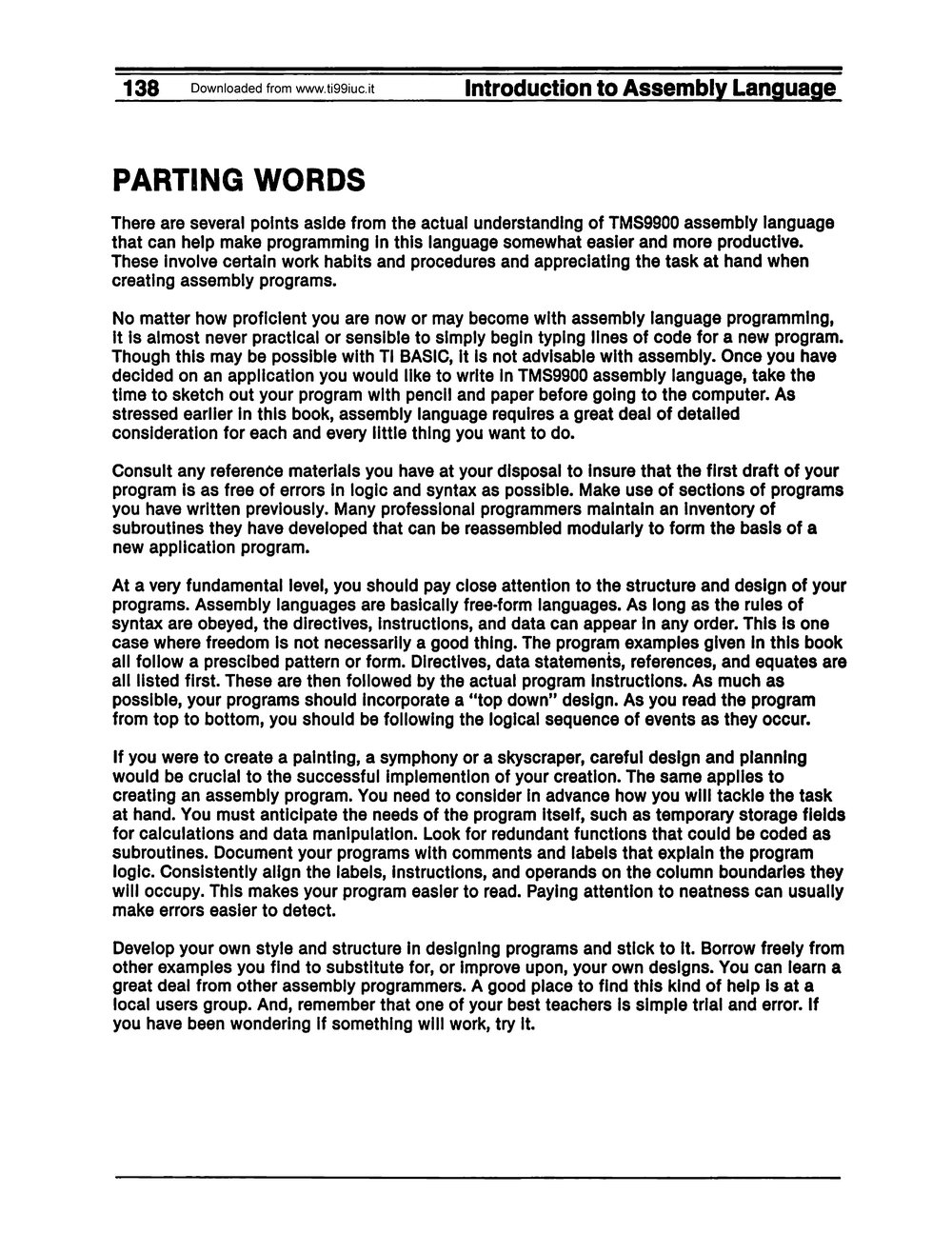 138 Downloaded from www.ti99iuc.it Introduction to Assembly Language

PARTING WORDS

There are several points aside from the actual understanding of TMS9900 assembly language that can help make programming in this language somewhat easier and more productive. These involve certain work habits and procedures and appreciating the task at hand when creating assembly programs.

No matter how proficient you are now or may become with assembly language programming, it is almost never practical or sensible to simply begin typing lines of code for a new program. Though this may be possible with TI BASIC, it is not advisable with assembly. Once you have decided on an application you would like to write in TMS9900 assembly language, take the time to sketch out your program with pencil and paper before going to the computer. As stressed earlier in this book, assembly language requires a great deal of detailed consideration for each and every little thing you want to do.

Consult any reference materials you have at your disposal to insure that the first draft of your program is as free of errors in logic and syntax as possible. Make use of sections of programs you have written previously. Many professional programmers maintain an inventory of subroutines they have developed that can be reassembled modularly to form the basis of a new application program.

At a very fundamental level, you should pay close attention to the structure and design of your programs. Assembly languages are basically free-form languages. As long as the rules of syntax are obeyed, the directives, instructions, and data can appear in any order. This is one case where freedom is not necessarily a good thing. The program examples given in this book all follow a prescibed pattern or form. Directives, data statements, references, and equates are all listed first. These are then followed by the actual program instructions. As much as possible, your programs should incorporate a "top down" design. As you read the program from top to bottom, you should be following the logical sequence of events as they occur.

If you were to create a painting, a symphony or a skyscraper, careful design and planning would be crucial to the successful implemention of your creation. The same applies to creating an assembly program. You need to consider in advance how you will tackle the task at hand. You must anticipate the needs of the program itself, such as temporary storage fields for calculations and data manipulation. Look for redundant functions that could be coded as subroutines. Document your programs with comments and labels that explain the program logic. Consistently align the labels, instructions, and operands on the column boundaries they will occupy. This makes your program easier to read. Paying attention to neatness can usually make errors easier to detect.

Develop your own style and structure in designing programs and stick to it. Borrow freely from other examples you find to substitute for, or improve upon, your own designs. You can learn a great deal from other assembly programmers. A good place to find this kind of help is at a local users group. And, remember that one of your best teachers is simple trial and error. If you have been wondering if something will work, try it.